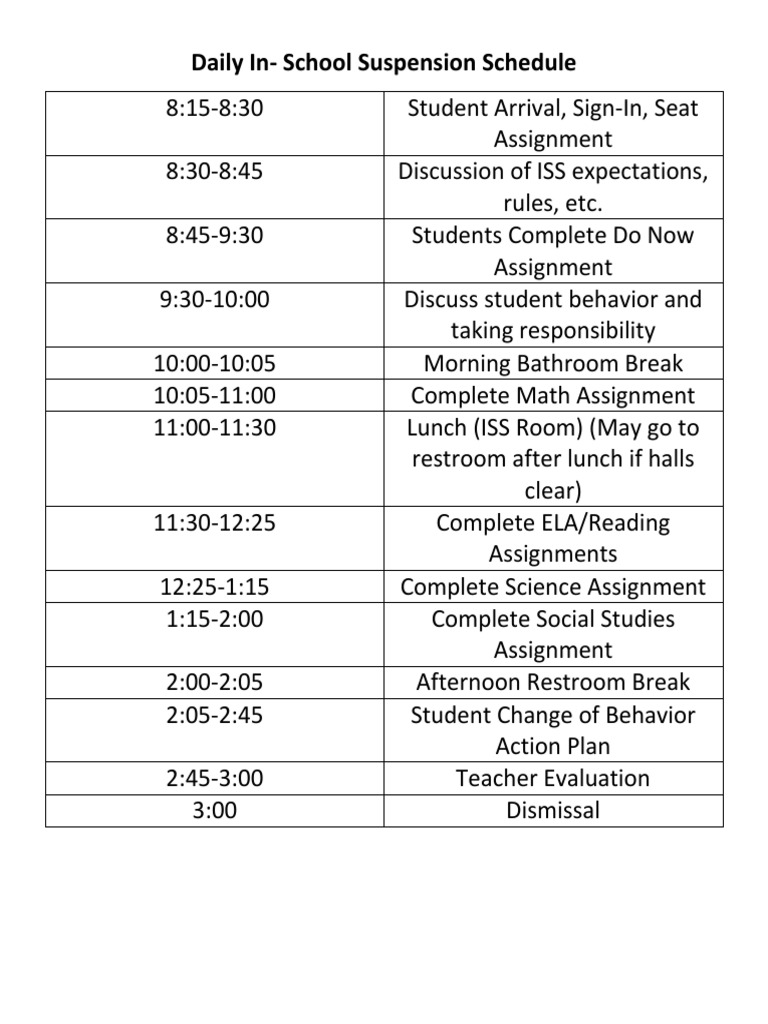 Daily In- School Suspension Schedule

| | |
|---|---|
| 8:15-8:30 | Student Arrival, Sign-In, Seat Assignment |
| 8:30-8:45 | Discussion of ISS expectations, rules, etc. |
| 8:45-9:30 | Students Complete Do Now Assignment |
| 9:30-10:00 | Discuss student behavior and taking responsibility |
| 10:00-10:05 | Morning Bathroom Break |
| 10:05-11:00 | Complete Math Assignment |
| 11:00-11:30 | Lunch (ISS Room) (May go to restroom after lunch if halls clear) |
| 11:30-12:25 | Complete ELA/Reading Assignments |
| 12:25-1:15 | Complete Science Assignment |
| 1:15-2:00 | Complete Social Studies Assignment |
| 2:00-2:05 | Afternoon Restroom Break |
| 2:05-2:45 | Student Change of Behavior Action Plan |
| 2:45-3:00 | Teacher Evaluation |
| 3:00 | Dismissal |